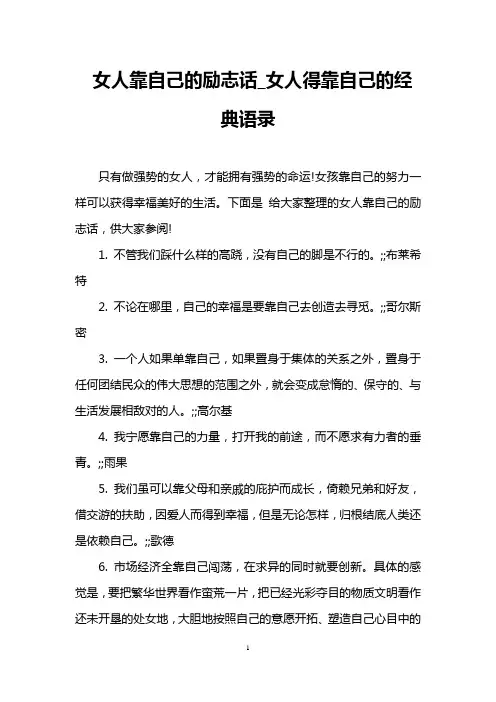 女人靠自己的励志话_女人得靠自己的经典语录

只有做强势的女人，才能拥有强势的命运!女孩靠自己的努力一样可以获得幸福美好的生活。下面是 给大家整理的女人靠自己的励志话，供大家参阅!

1. 不管我们踩什么样的高跷，没有自己的脚是不行的。;;布莱希特

2. 不论在哪里，自己的幸福是要靠自己去创造去寻觅。;;哥尔斯密

3. 一个人如果单靠自己，如果置身于集体的关系之外，置身于任何团结民众的伟大思想的范围之外，就会变成怠惰的、保守的、与生活发展相敌对的人。;;高尔基

4. 我宁愿靠自己的力量，打开我的前途，而不愿求有力者的垂青。;;雨果

5. 我们虽可以靠父母和亲戚的庇护而成长，倚赖兄弟和好友，借交游的扶助，因爱人而得到幸福，但是无论怎样，归根结底人类还是依赖自己。;;歌德

6. 市场经济全靠自己闯荡，在求异的同时就要创新。具体的感觉是，要把繁华世界看作蛮荒一片，把已经光彩夺目的物质文明看作还未开垦的处女地，大胆地按照自己的意愿开拓、塑造自己心目中的

1